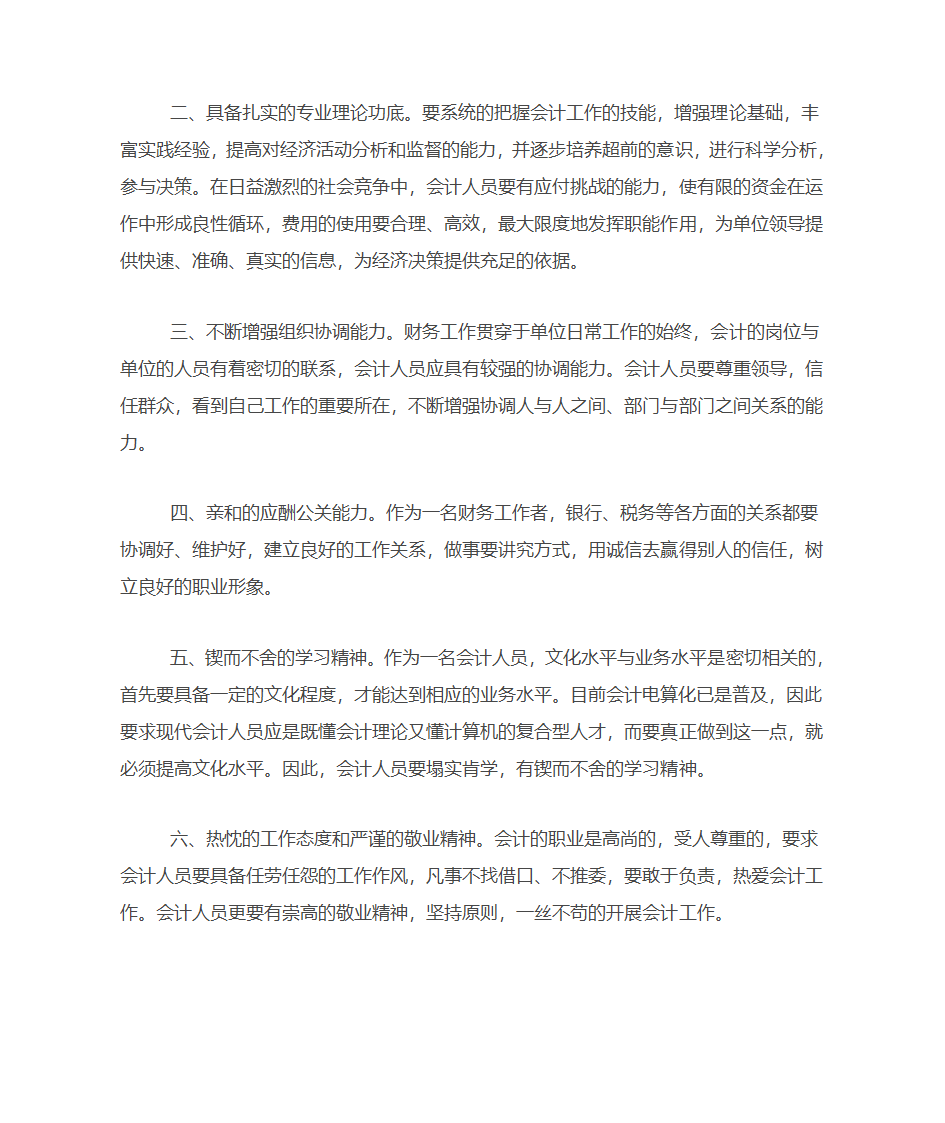 二、具备扎实的专业理论功底。要系统的把握会计工作的技能，增强理论基础，丰富实践经验，提高对经济活动分析和监督的能力，并逐步培养超前的意识，进行科学分析，参与决策。在日益激烈的社会竞争中，会计人员要有应付挑战的能力，使有限的资金在运作中形成良性循环，费用的使用要合理、高效，最大限度地发挥职能作用，为单位领导提供快速、准确、真实的信息，为经济决策提供充足的依据。

三、不断增强组织协调能力。财务工作贯穿于单位日常工作的始终，会计的岗位与单位的人员有着密切的联系，会计人员应具有较强的协调能力。会计人员要尊重领导，信任群众，看到自己工作的重要所在，不断增强协调人与人之间、部门与部门之间关系的能力。

四、亲和的应酬公关能力。作为一名财务工作者，银行、税务等各方面的关系都要协调好、维护好，建立良好的工作关系，做事要讲究方式，用诚信去赢得别人的信任，树立良好的职业形象。

五、锲而不舍的学习精神。作为一名会计人员，文化水平与业务水平是密切相关的，首先要具备一定的文化程度，才能达到相应的业务水平。目前会计电算化已是普及，因此要求现代会计人员应是既懂会计理论又懂计算机的复合型人才，而要真正做到这一点，就必须提高文化水平。因此，会计人员要塌实肯学，有锲而不舍的学习精神。

六、热忱的工作态度和严谨的敬业精神。会计的职业是高尚的，受人尊重的，要求会计人员要具备任劳任怨的工作作风，凡事不找借口、不推委，要敢于负责，热爱会计工作。会计人员更要有崇高的敬业精神，坚持原则，一丝不苟的开展会计工作。